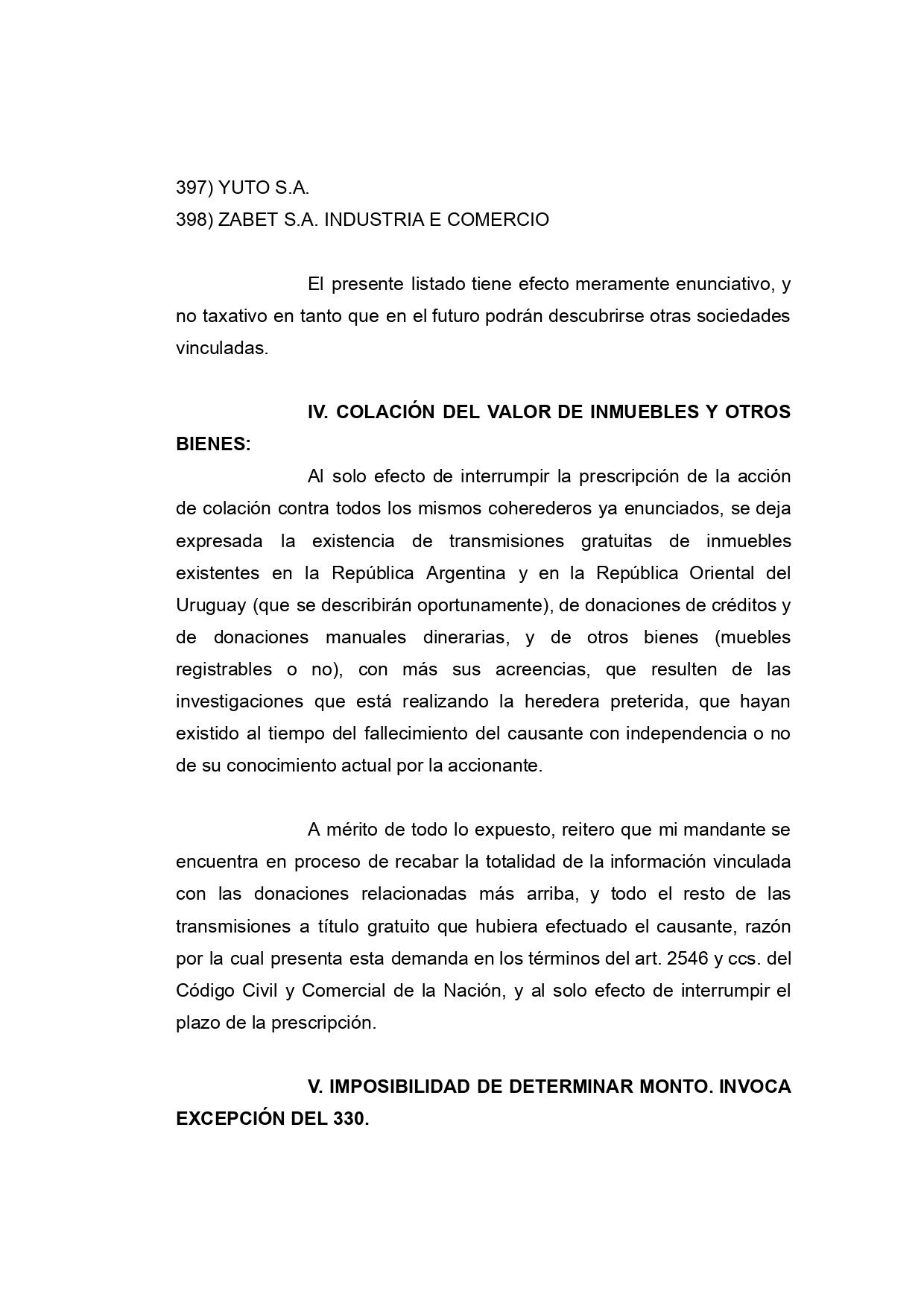 397) YUTO S.A.
398) ZABET S.A. INDUSTRIA E COMERCIO

El presente listado tiene efecto meramente enunciativo, y no taxativo en tanto que en el futuro podrán descubrirse otras sociedades vinculadas.

IV. COLACIÓN DEL VALOR DE INMUEBLES Y OTROS BIENES:

Al solo efecto de interrumpir la prescripción de la acción de colación contra todos los mismos coherederos ya enunciados, se deja expresada la existencia de transmisiones gratuitas de inmuebles existentes en la República Argentina y en la República Oriental del Uruguay (que se describirán oportunamente), de donaciones de créditos y de donaciones manuales dinerarias, y de otros bienes (muebles registrables o no), con más sus acreencias, que resulten de las investigaciones que está realizando la heredera preterida, que hayan existido al tiempo del fallecimiento del causante con independencia o no de su conocimiento actual por la accionante.

A mérito de todo lo expuesto, reitero que mi mandante se encuentra en proceso de recabar la totalidad de la información vinculada con las donaciones relacionadas más arriba, y todo el resto de las transmisiones a título gratuito que hubiera efectuado el causante, razón por la cual presenta esta demanda en los términos del art. 2546 y ccs. del Código Civil y Comercial de la Nación, y al solo efecto de interrumpir el plazo de la prescripción.

V. IMPOSIBILIDAD DE DETERMINAR MONTO. INVOCA EXCEPCIÓN DEL 330.